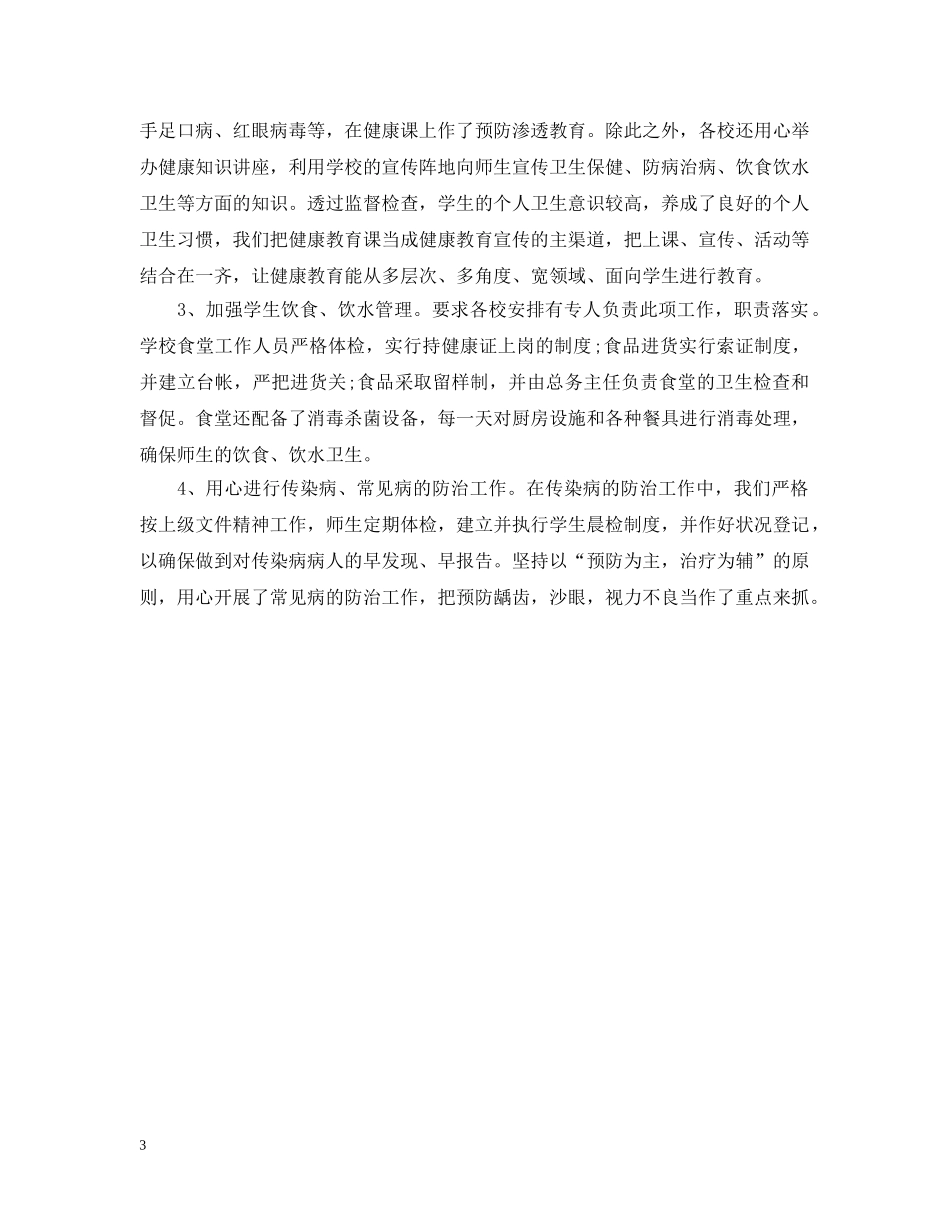 手足口病、红眼病毒等，在健康课上作了预防渗透教育。除此之外，各校还用心举办健康知识讲座，利用学校的宣传阵地向师生宣传卫生保健、防病治病、饮食饮水卫生等方面的知识。透过监督检查，学生的个人卫生意识较高，养成了良好的个人卫生习惯，我们把健康教育课当成健康教育宣传的主渠道，把上课、宣传、活动等结合在一齐，让健康教育能从多层次、多角度、宽领域、面向学生进行教育。

3、加强学生饮食、饮水管理。要求各校安排有专人负责此项工作，职责落实。学校食堂工作人员严格体检，实行持健康证上岗的制度;食品进货实行索证制度，并建立台帐，严把进货关;食品采取留样制，并由总务主任负责食堂的卫生检查和督促。食堂还配备了消毒杀菌设备，每一天对厨房设施和各种餐具进行消毒处理，确保师生的饮食、饮水卫生。

4、用心进行传染病、常见病的防治工作。在传染病的防治工作中，我们严格按上级文件精神工作，师生定期体检，建立并执行学生晨检制度，并作好状况登记，以确保做到对传染病病人的早发现、早报告。坚持以“预防为主，治疗为辅”的原则，用心开展了常见病的防治工作，把预防龋齿，沙眼，视力不良当作了重点来抓。

3